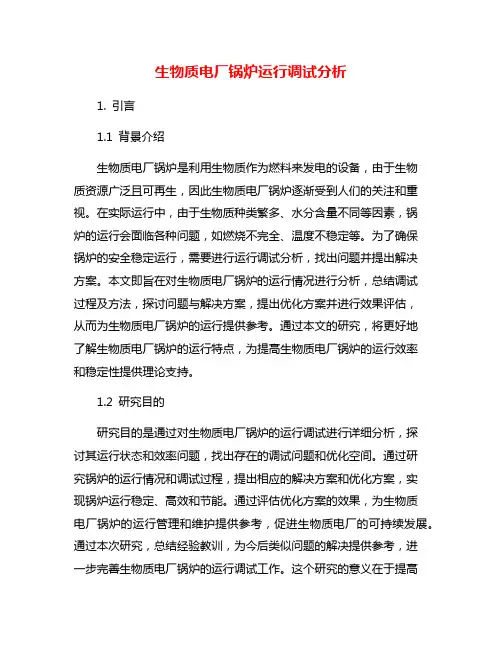 生物质电厂锅炉运行调试分析

1. 引言

1.1 背景介绍

生物质电厂锅炉是利用生物质作为燃料来发电的设备，由于生物质资源广泛且可再生，因此生物质电厂锅炉逐渐受到人们的关注和重视。在实际运行中，由于生物质种类繁多、水分含量不同等因素，锅炉的运行会面临各种问题，如燃烧不完全、温度不稳定等。为了确保锅炉的安全稳定运行，需要进行运行调试分析，找出问题并提出解决方案。本文即旨在对生物质电厂锅炉的运行情况进行分析，总结调试过程及方法，探讨问题与解决方案，提出优化方案并进行效果评估，从而为生物质电厂锅炉的运行提供参考。通过本文的研究，将更好地了解生物质电厂锅炉的运行特点，为提高生物质电厂锅炉的运行效率和稳定性提供理论支持。

1.2 研究目的

研究目的是通过对生物质电厂锅炉的运行调试进行详细分析，探讨其运行状态和效率问题，找出存在的调试问题和优化空间。通过研究锅炉的运行情况和调试过程，提出相应的解决方案和优化方案，实现锅炉运行稳定、高效和节能。通过评估优化方案的效果，为生物质电厂锅炉的运行管理和维护提供参考，促进生物质电厂的可持续发展。通过本次研究，总结经验教训，为今后类似问题的解决提供参考，进一步完善生物质电厂锅炉的运行调试工作。这个研究的意义在于提高